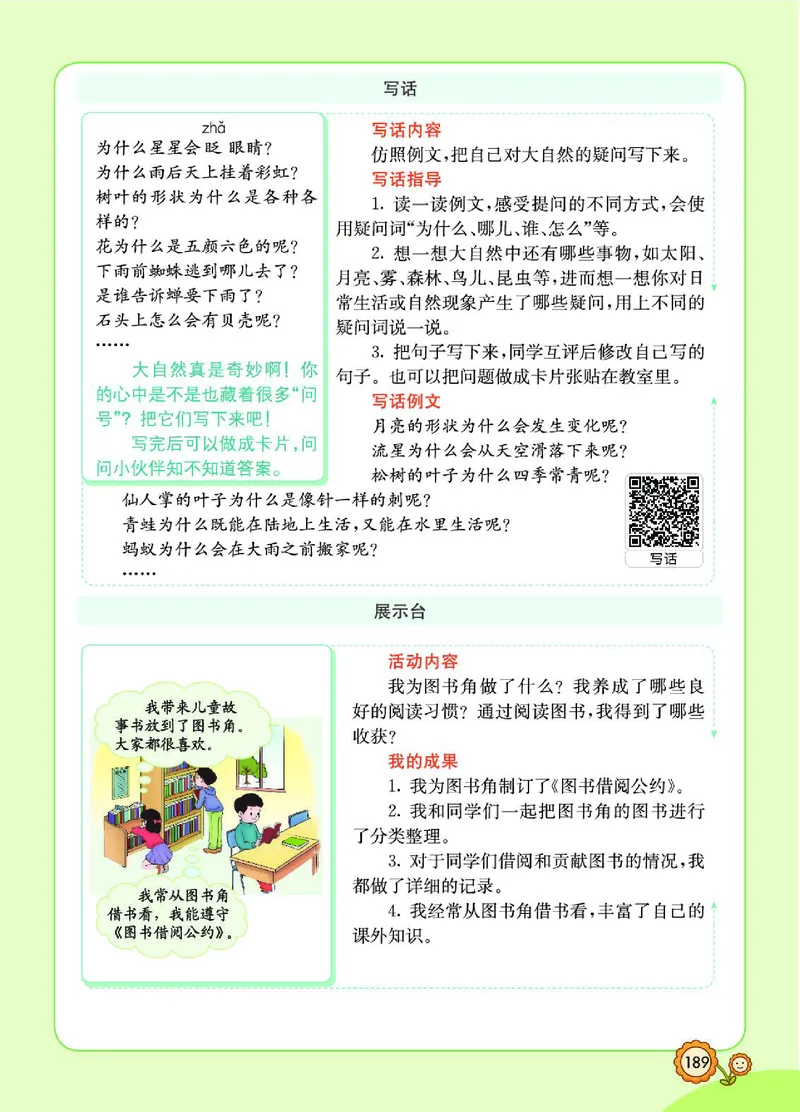 写话

zhǎ
为什么星星会眨眼睛？
为什么雨后天上挂着彩虹？
树叶的形状为什么是各种各样的？
花为什么是五颜六色的呢？
下雨前蜘蛛逃到哪儿去了？
是谁告诉蝉要下雨了？
石头上怎么会有贝壳呢？
……

大自然真是奇妙啊！你的心中是不是也藏着很多“问号”？把它们写下来吧！
写完后可以做成卡片，问问小伙伴知不知道答案。

写话内容
仿照例文，把自己对大自然的疑问写下来。
写话指导
1. 读一读例文，感受提问的不同方式，会使用疑问词“为什么、哪儿、谁、怎么”等。
2. 想一想大自然中还有哪些事物，如太阳、月亮、雾、森林、鸟儿、昆虫等，进而想一想你对日常生活或自然现象产生了哪些疑问，用上不同的疑问词说一说。
3. 把句子写下来，同学互评后修改自己写的句子。也可以把问题做成卡片张贴在教室里。
写话例文
月亮的形状为什么会发生变化呢？
流星为什么会从天空滑落下来呢？
松树的叶子为什么四季常青呢？
仙人掌的叶子为什么是像针一样的刺呢？
青蛙为什么既能在陆地上生活，又能在水里生活呢？
蚂蚁为什么会在大雨之前搬家呢？
……

写话

展示台

我带来儿童故事书放到了图书角。大家都很喜欢。

我常从图书角借书看，我能遵守《图书借阅公约》。

活动内容
我为图书角做了什么？我养成了哪些良好的阅读习惯？通过阅读图书，我得到了哪些收获？
我的成果
1. 我为图书角制订了《图书借阅公约》。
2. 我和同学们一起把图书角的图书进行了分类整理。
3. 对于同学们借阅和贡献图书的情况，我都做了详细的记录。
4. 我经常从图书角借书看，丰富了自己的课外知识。

189